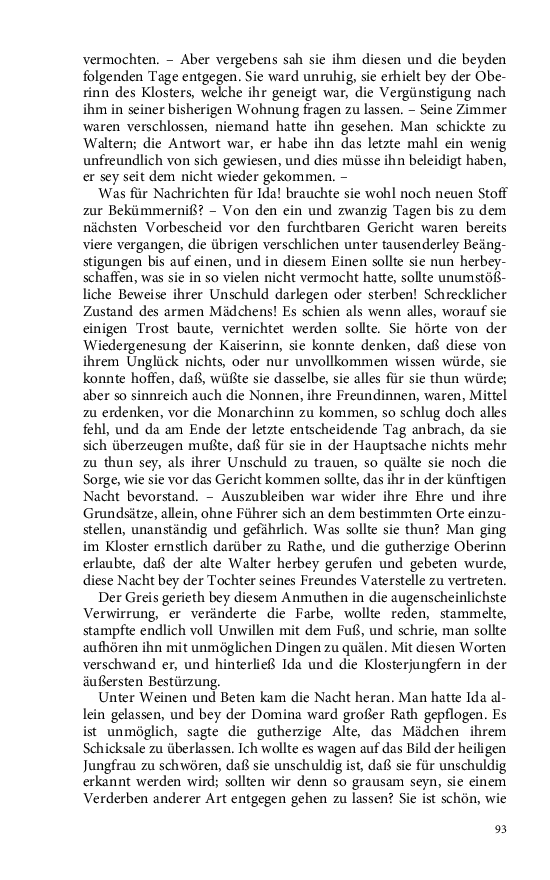 vermochten. – Aber vergebens sah sie ihm diesen und die beyden folgenden Tage entgegen. Sie ward unruhig, sie erhielt bey der Oberinn des Klosters, welche ihr geneigt war, die Vergünstigung nach ihm in seiner bisherigen Wohnung fragen zu lassen. – Seine Zimmer waren verschlossen, niemand hatte ihn gesehen. Man schickte zu Waltern; die Antwort war, er habe ihn das letzte mahl ein wenig unfreundlich von sich gewiesen, und dies müsse ihn beleidigt haben, er sey seit dem nicht wieder gekommen. –

Was für Nachrichten für Ida! brauchte sie wohl noch neuen Stoff zur Bekümmerniß? – Von den ein und zwanzig Tagen bis zu dem nächsten Vorbescheid vor den furchtbaren Gericht waren bereits viere vergangen, die übrigen verschlichen unter tausenderley Beängstigungen bis auf einen, und in diesem Einen sollte sie nun herbeyschaffen, was sie in so vielen nicht vermocht hatte, sollte unumstößliche Beweise ihrer Unschuld darlegen oder sterben! Schrecklicher Zustand des armen Mädchens! Es schien als wenn alles, worauf sie einigen Trost baute, vernichtet werden sollte. Sie hörte von der Wiedergenesung der Kaiserinn, sie konnte denken, daß diese von ihrem Unglück nichts, oder nur unvollkommen wissen würde, sie konnte hoffen, daß, wüßte sie dasselbe, sie alles für sie thun würde; aber so sinnreich auch die Nonnen, ihre Freundinnen, waren, Mittel zu erdenken, vor die Monarchinn zu kommen, so schlug doch alles fehl, und da am Ende der letzte entscheidende Tag anbrach, da sie sich überzeugen mußte, daß für sie in der Hauptsache nichts mehr zu thun sey, als ihrer Unschuld zu trauen, so quälte sie noch die Sorge, wie sie vor das Gericht kommen sollte, das ihr in der künftigen Nacht bevorstand. – Auszubleiben war wider ihre Ehre und ihre Grundsätze, allein, ohne Führer sich an dem bestimmten Orte einzustellen, unanständig und gefährlich. Was sollte sie thun? Man ging im Kloster ernstlich darüber zu Rathe, und die gutherzige Oberinn erlaubte, daß der alte Walter herbey gerufen und gebeten wurde, diese Nacht bey der Tochter seines Freundes Vaterstelle zu vertreten.

Der Greis gerieth bey diesem Anmuthen in die augenscheinlichste Verwirrung, er veränderte die Farbe, wollte reden, stammelte, stampfte endlich voll Unwillen mit dem Fuß, und schrie, man sollte aufhören ihn mit unmöglichen Dingen zu quälen. Mit diesen Worten verschwand er, und hinterließ Ida und die Klosterjungfern in der äußersten Bestürzung.

Unter Weinen und Beten kam die Nacht heran. Man hatte Ida allein gelassen, und bey der Domina ward großer Rath gepflogen. Es ist unmöglich, sagte die gutherzige Alte, das Mädchen ihrem Schicksale zu überlassen. Ich wollte es wagen auf das Bild der heiligen Jungfrau zu schwören, daß sie unschuldig ist, daß sie für unschuldig erkannt werden wird; sollten wir denn so grausam seyn, sie einem Verderben anderer Art entgegen gehen zu lassen? Sie ist schön, wie

93